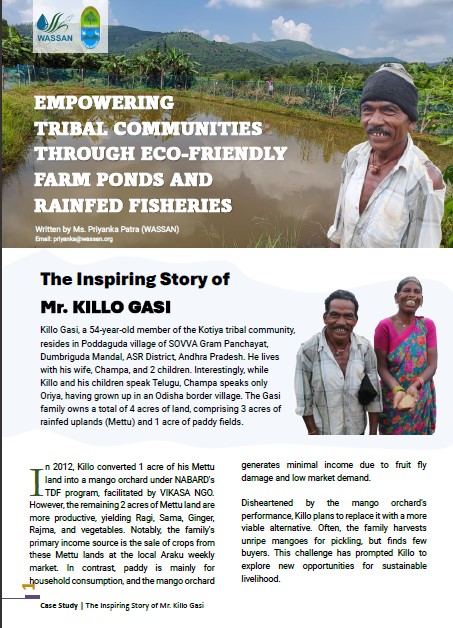 WASSAN

EMPOWERING TRIBAL COMMUNITIES THROUGH ECO-FRIENDLY FARM PONDS AND RAINFED FISHERIES

Written by Ms. Priyanka Patra (WASSAN)
Email: priyanka@wassan.org

The Inspiring Story of Mr. KILLO GASI

Killo Gasi, a 54-year-old member of the Kotiya tribal community, resides in Poddaguda village of SOVVA Gram Panchayat, Dumbriguda Mandal, ASR District, Andhra Pradesh. He lives with his wife, Champa, and 2 children. Interestingly, while Killo and his children speak Telugu, Champa speaks only Oriya, having grown up in an Odisha border village. The Gasi family owns a total of 4 acres of land, comprising 3 acres of rainfed uplands (Mettu) and 1 acre of paddy fields.

In 2012, Killo converted 1 acre of his Mettu land into a mango orchard under NABARD's TDF program, facilitated by VIKASA NGO. However, the remaining 2 acres of Mettu land are more productive, yielding Ragi, Sama, Ginger, Rajma, and vegetables. Notably, the family's primary income source is the sale of crops from these Mettu lands at the local Araku weekly market. In contrast, paddy is mainly for household consumption, and the mango orchard generates minimal income due to fruit fly damage and low market demand.

Disheartened by the mango orchard's performance, Killo plans to replace it with a more viable alternative. Often, the family harvests unripe mangoes for pickling, but finds few buyers. This challenge has prompted Killo to explore new opportunities for sustainable livelihood.

1

Case Study | The Inspiring Story of Mr. Killo Gasi